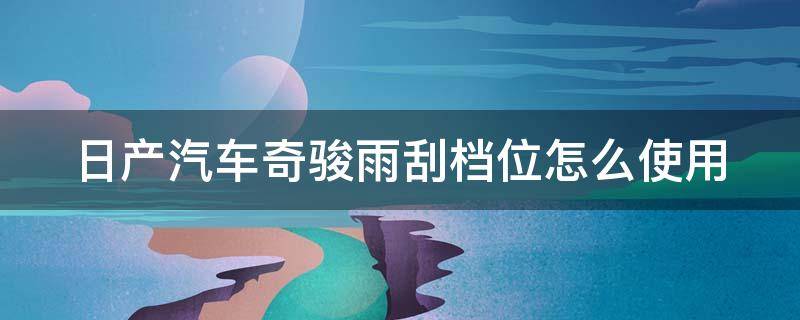 日产汽车奇骏雨刮档位怎么使用